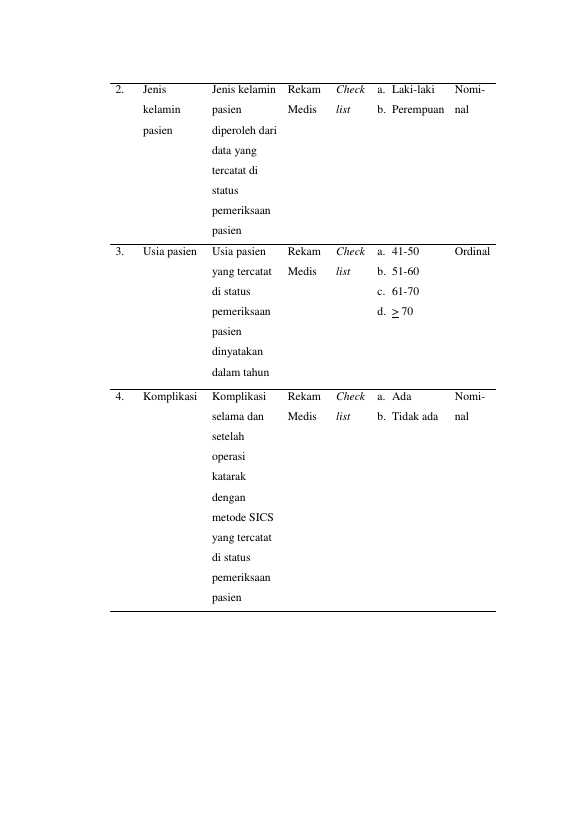 | 2. | Jenis kelamin pasien | Jenis kelamin pasien diperoleh dari data yang tercatat di status pemeriksaan pasien | Rekam Medis | Check list | a. Laki-laki b. Perempuan | Nominal |
|---|---|---|---|---|---|---|
| 3. | Usia pasien | Usia pasien yang tercatat di status pemeriksaan pasien dinyatakan dalam tahun | Rekam Medis | Check list | a. 41-50 b. 51-60 c. 61-70 d. $\geq$ 70 | Ordinal |
| 4. | Komplikasi | Komplikasi selama dan setelah operasi katarak dengan metode SICS yang tercatat di status pemeriksaan pasien | Rekam Medis | Check list | a. Ada b. Tidak ada | Nominal |